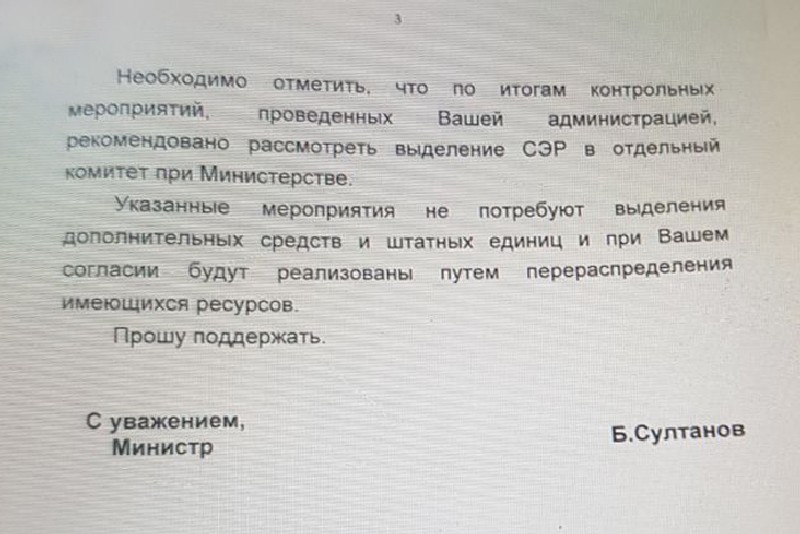 3

Необходимо отметить, что по итогам контрольных мероприятий, проведенных Вашей администрацией, рекомендовано рассмотреть выделение СЭР в отдельный комитет при Министерстве.

Указанные мероприятия не потребуют выделения дополнительных средств и штатных единиц и при Вашем согласии будут реализованы путем перераспределения имеющихся ресурсов.

Прошу поддержать.

С уважением,
Министр

Б.Султанов